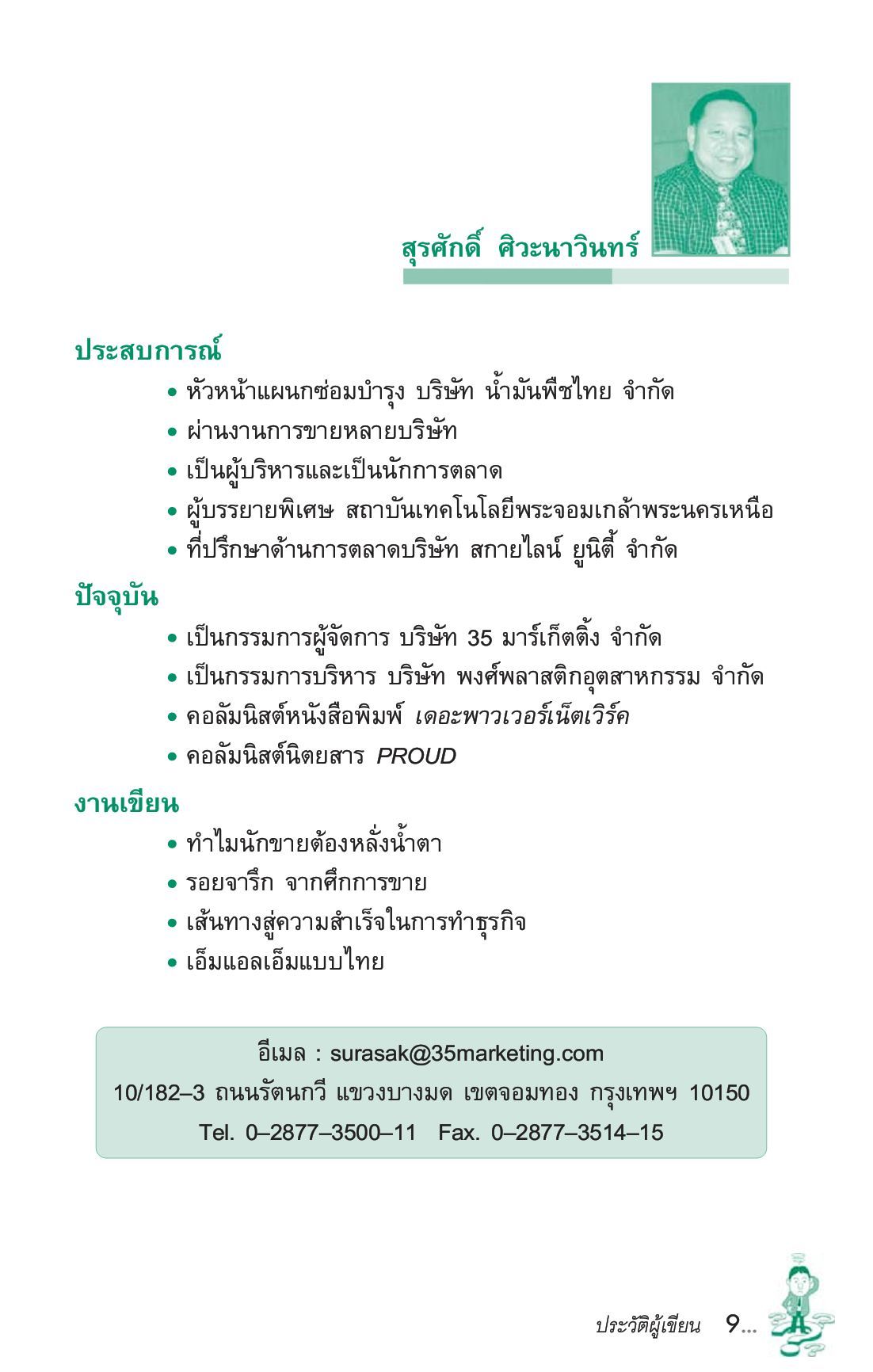 สุรศักดิ์ ศิวะนาวินทร์

ประสบการณ์

• หัวหน้าแผนกซ่อมบำรุง บริษัท น้ำมันพืชไทย จำกัด
• ผ่านงานการขายหลายบริษัท
• เป็นผู้บริหารและเป็นนักการตลาด
• ผู้บรรยายพิเศษ สถาบันเทคโนโลยีพระจอมเกล้าพระนครเหนือ
• ที่ปรึกษาด้านการตลาดบริษัท สกายไลน์ ยูนิตี้ จำกัด

ปัจจุบัน

• เป็นกรรมการผู้จัดการ บริษัท 35 มาร์เก็ตติ้ง จำกัด
• เป็นกรรมการบริหาร บริษัท พงศ์พลาสติกอุตสาหกรรม จำกัด
• คอลัมนิสต์หนังสือพิมพ์ เดอะพาวเวอร์เน็ตเวิร์ค
• คอลัมนิสต์นิตยสาร PROUD

งานเขียน

• ทำไมนักขายต้องหลั่งน้ำตา
• รอยจารึก จากศึกการขาย
• เส้นทางสู่ความสำเร็จในการทำธุรกิจ
• เอ็มแอลเอ็มแบบไทย

อีเมล : surasak@35marketing.com
10/182–3 ถนนรัตนกวี แขวงบางมด เขตจอมทอง กรุงเทพฯ 10150
Tel. 0–2877–3500–11 Fax. 0–2877–3514–15

ประวัติผู้เขียน 9...